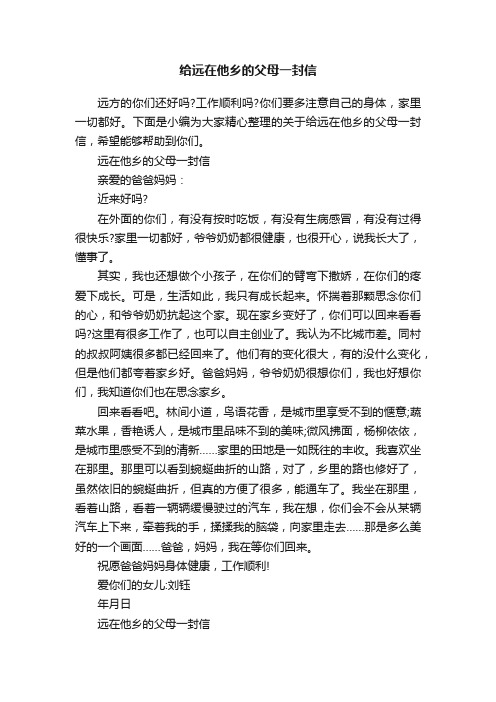 给远在他乡的父母一封信

远方的你们还好吗?工作顺利吗?你们要多注意自己的身体，家里一切都好。下面是小编为大家精心整理的关于给远在他乡的父母一封信，希望能够帮助到你们。

远在他乡的父母一封信

亲爱的爸爸妈妈：

近来好吗?

在外面的你们，有没有按时吃饭，有没有生病感冒，有没有过得很快乐?家里一切都好，爷爷奶奶都很健康，也很开心，说我长大了，懂事了。

其实，我也还想做个小孩子，在你们的臂弯下撒娇，在你们的疼爱下成长。可是，生活如此，我只有成长起来。怀揣着那颗思念你们的心，和爷爷奶奶扛起这个家。现在家乡变好了，你们可以回来看看吗?这里有很多工作了，也可以自主创业了。我认为不比城市差。同村的叔叔阿姨很多都已经回来了。他们有的变化很大，有的没什么变化，但是他们都夸着家乡好。爸爸妈妈，爷爷奶奶很想你们，我也好想你们，我知道你们也在思念家乡。

回来看看吧。林间小道，鸟语花香，是城市里享受不到的惬意;蔬菜水果，香艳诱人，是城市里品味不到的美味;微风拂面，杨柳依依，是城市里感受不到的清新……家里的田地是一如既往的丰收。我喜欢坐在那里。那里可以看到蜿蜒曲折的山路，对了，乡里的路也修好了，虽然依旧的蜿蜒曲折，但真的方便了很多，能通车了。我坐在那里，看着山路，看着一辆辆缓慢驶过的汽车，我在想，你们会不会从某辆汽车上下来，牵着我的手，揉揉我的脑袋，向家里走去……那是多么美好的一个画面……爸爸，妈妈，我在等你们回来。

祝愿爸爸妈妈身体健康，工作顺利!

爱你们的女儿:刘钰

年月日

远在他乡的父母一封信